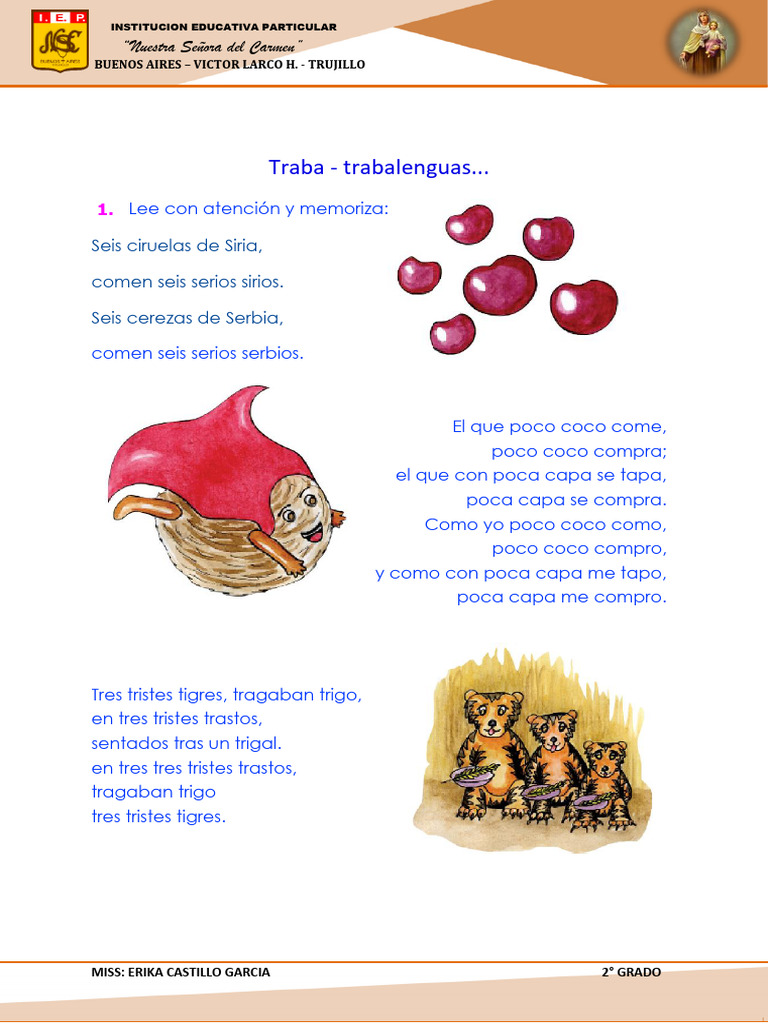 I. E. P.

INSTITUCION EDUCATIVA PARTICULAR
"Nuestra Señora del Carmen"
BUENOS AIRES – VICTOR LARCO H. - TRUJILLO

Traba - trabalenguas...

1. Lee con atención y memoriza:

Seis ciruelas de Siria,

comen seis serios sirios.

Seis cerezas de Serbia,

comen seis serios serbios.

El que poco coco come,
poco coco compra;
el que con poca capa se tapa,
poca capa se compra.
Como yo poco coco como,
poco coco compro,
y como con poca capa me tapo,
poca capa me compro.

Tres tristes tigres, tragaban trigo,
en tres tristes trastos,
sentados tras un trigal.
en tres tres tristes trastos,
tragaban trigo
tres tristes tigres.

MISS: ERIKA CASTILLO GARCIA

2° GRADO